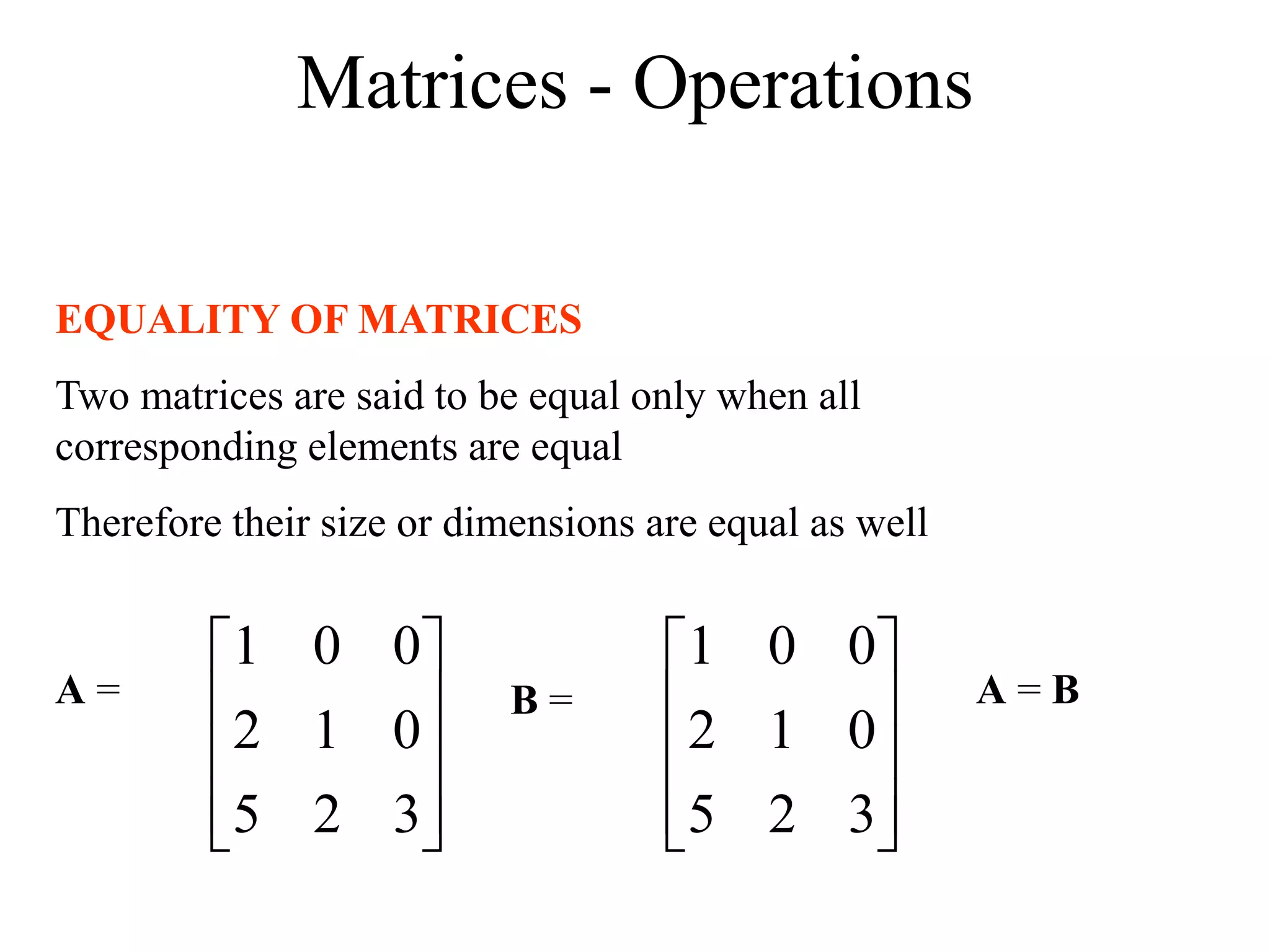 Matrices - Operations

EQUALITY OF MATRICES

Two matrices are said to be equal only when all corresponding elements are equal

Therefore their size or dimensions are equal as well

$\mathbf{A} = \begin{bmatrix} 1 & 0 & 0 \\ 2 & 1 & 0 \\ 5 & 2 & 3 \end{bmatrix}$ $\mathbf{B} = \begin{bmatrix} 1 & 0 & 0 \\ 2 & 1 & 0 \\ 5 & 2 & 3 \end{bmatrix}$ $\mathbf{A} = \mathbf{B}$